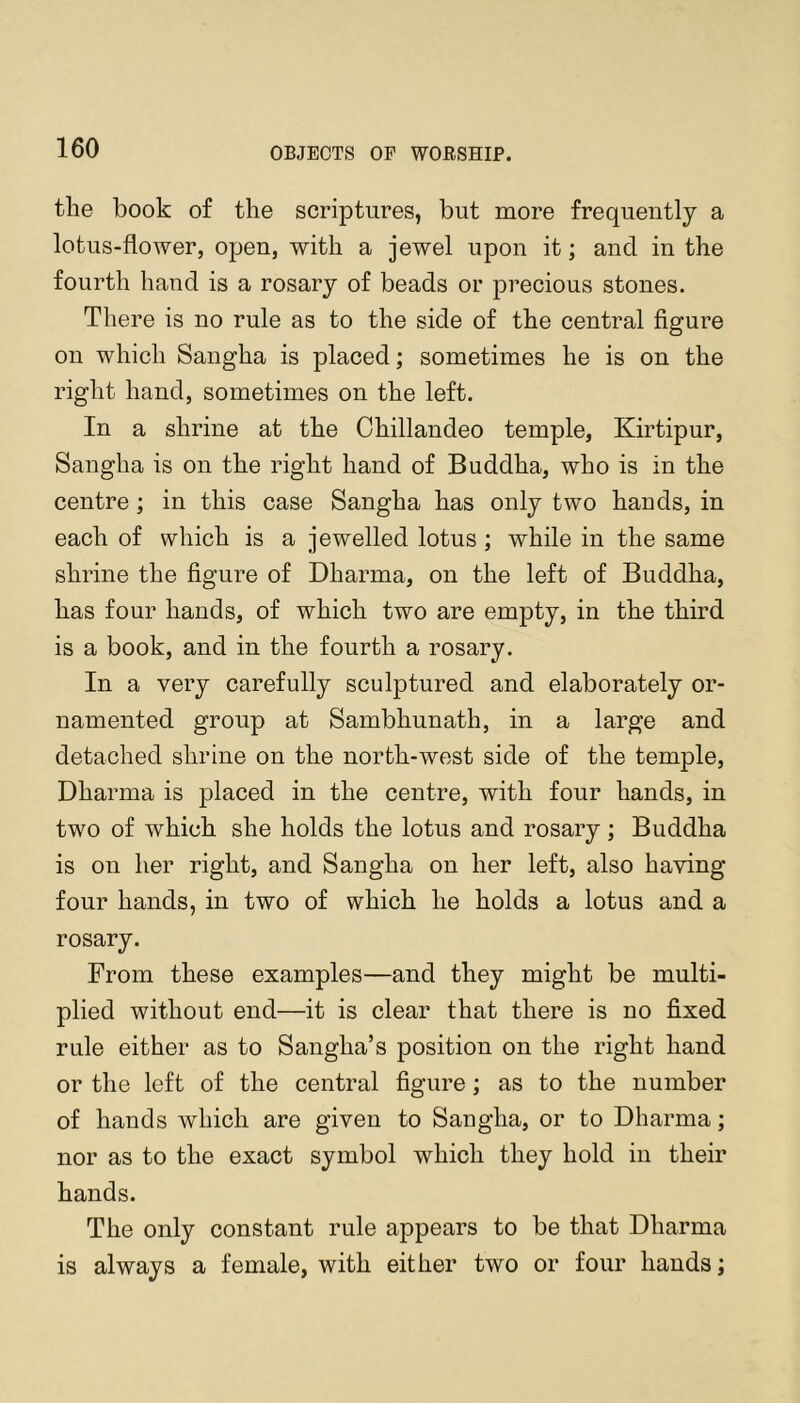 160 OBJECTS OF WORSHIP.

the book of the scriptures, but more frequently a lotus-flower, open, with a jewel upon it; and in the fourth hand is a rosary of beads or precious stones.

There is no rule as to the side of the central figure on which Sangha is placed; sometimes he is on the right hand, sometimes on the left.

In a shrine at the Chillandeo temple, Kirtipur, Sangha is on the right hand of Buddha, who is in the centre; in this case Sangha has only two hands, in each of which is a jewelled lotus; while in the same shrine the figure of Dharma, on the left of Buddha, has four hands, of which two are empty, in the third is a book, and in the fourth a rosary.

In a very carefully sculptured and elaborately ornamented group at Sambhunath, in a large and detached shrine on the north-west side of the temple, Dharma is placed in the centre, with four hands, in two of which she holds the lotus and rosary; Buddha is on her right, and Sangha on her left, also having four hands, in two of which he holds a lotus and a rosary.

From these examples—and they might be multiplied without end—it is clear that there is no fixed rule either as to Sangha's position on the right hand or the left of the central figure; as to the number of hands which are given to Sangha, or to Dharma; nor as to the exact symbol which they hold in their hands.

The only constant rule appears to be that Dharma is always a female, with either two or four hands;